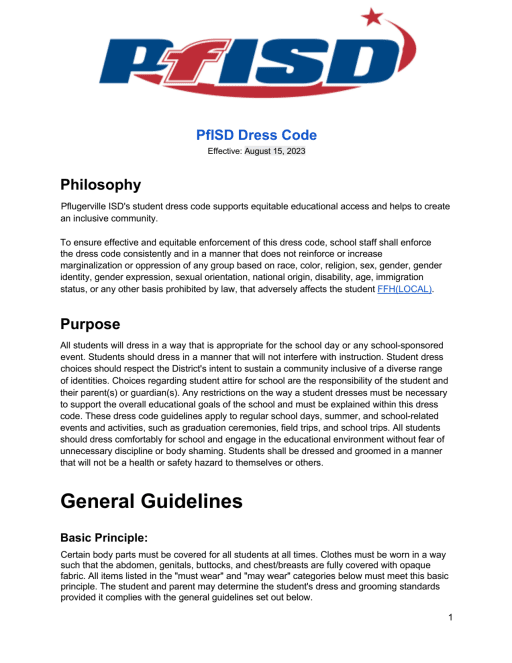 PfISD

PfISD Dress Code
Effective: August 15, 2023

Philosophy

Pflugerville ISD's student dress code supports equitable educational access and helps to create an inclusive community.

To ensure effective and equitable enforcement of this dress code, school staff shall enforce the dress code consistently and in a manner that does not reinforce or increase marginalization or oppression of any group based on race, color, religion, sex, gender, gender identity, gender expression, sexual orientation, national origin, disability, age, immigration status, or any other basis prohibited by law, that adversely affects the student FFH(LOCAL).

Purpose

All students will dress in a way that is appropriate for the school day or any school-sponsored event. Students should dress in a manner that will not interfere with instruction. Student dress choices should respect the District's intent to sustain a community inclusive of a diverse range of identities. Choices regarding student attire for school are the responsibility of the student and their parent(s) or guardian(s). Any restrictions on the way a student dresses must be necessary to support the overall educational goals of the school and must be explained within this dress code. These dress code guidelines apply to regular school days, summer, and school-related events and activities, such as graduation ceremonies, field trips, and school trips. All students should dress comfortably for school and engage in the educational environment without fear of unnecessary discipline or body shaming. Students shall be dressed and groomed in a manner that will not be a health or safety hazard to themselves or others.

General Guidelines

Basic Principle:

Certain body parts must be covered for all students at all times. Clothes must be worn in a way such that the abdomen, genitals, buttocks, and chest/breasts are fully covered with opaque fabric. All items listed in the "must wear" and "may wear" categories below must meet this basic principle. The student and parent may determine the student's dress and grooming standards provided it complies with the general guidelines set out below.

1